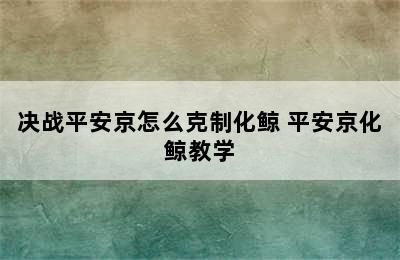 决战平安京怎么克制化鲸 平安京化鲸教学